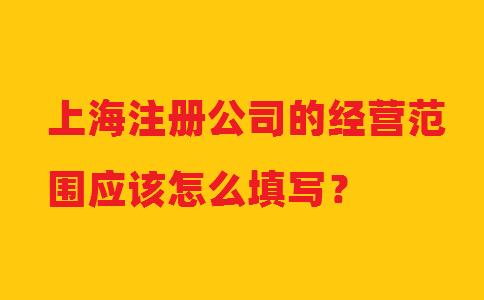 上海注册公司的经营范围应该怎么填写？